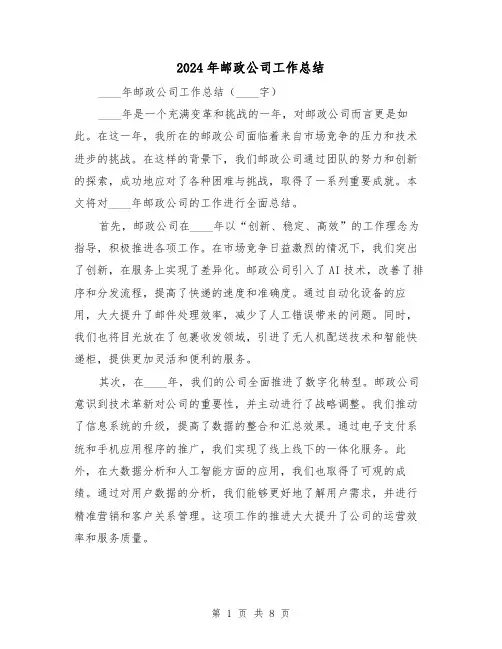 2024年邮政公司工作总结

____年邮政公司工作总结（____字）

____年是一个充满变革和挑战的一年，对邮政公司而言更是如此。在这一年，我所在的邮政公司面临着来自市场竞争的压力和技术进步的挑战。在这样的背景下，我们邮政公司通过团队的努力和创新的探索，成功地应对了各种困难与挑战，取得了一系列重要成就。本文将对____年邮政公司的工作进行全面总结。

首先，邮政公司在____年以“创新、稳定、高效”的工作理念为指导，积极推进各项工作。在市场竞争日益激烈的情况下，我们突出了创新，在服务上实现了差异化。邮政公司引入了AI技术，改善了排序和分发流程，提高了快递的速度和准确度。通过自动化设备的应用，大大提升了邮件处理效率，减少了人工错误带来的问题。同时，我们也将目光放在了包裹收发领域，引进了无人机配送技术和智能快递柜，提供更加灵活和便利的服务。

其次，在____年，我们的公司全面推进了数字化转型。邮政公司意识到技术革新对公司的重要性，并主动进行了战略调整。我们推动了信息系统的升级，提高了数据的整合和汇总效果。通过电子支付系统和手机应用程序的推广，我们实现了线上线下的一体化服务。此外，在大数据分析和人工智能方面的应用，我们也取得了可观的成绩。通过对用户数据的分析，我们能够更好地了解用户需求，并进行精准营销和客户关系管理。这项工作的推进大大提升了公司的运营效率和服务质量。

第 1 页 共 8 页